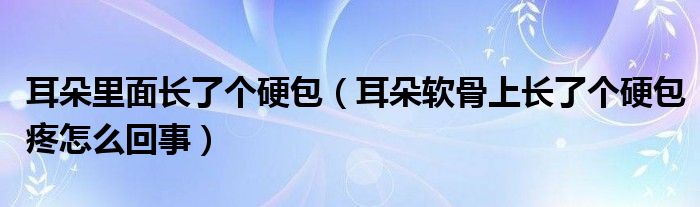 耳朵里面长了个硬包（耳朵软骨上长了个硬包疼怎么回事）